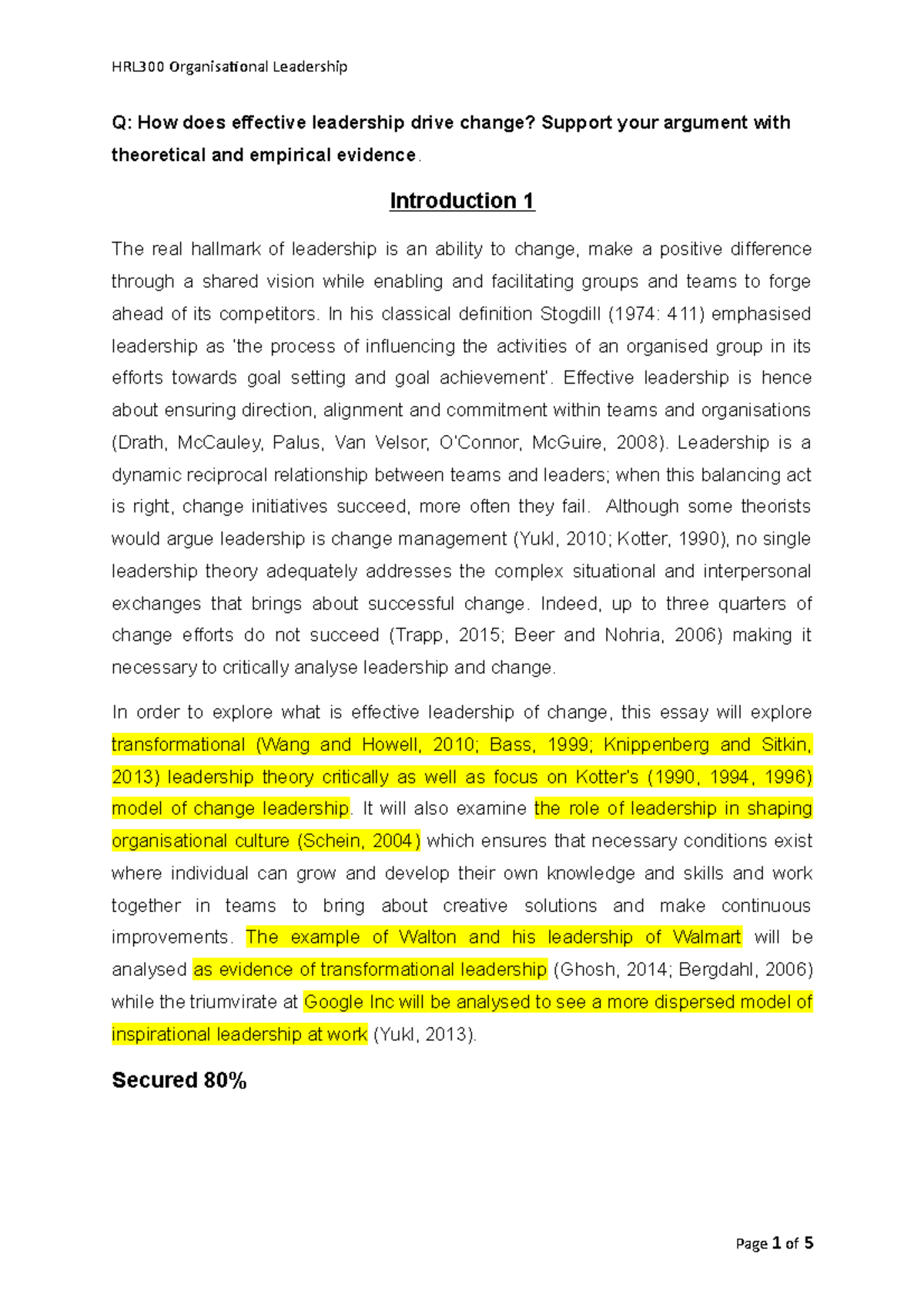 HRL300 Organisational Leadership

Q: How does effective leadership drive change? Support your argument with theoretical and empirical evidence.

Introduction 1

The real hallmark of leadership is an ability to change, make a positive difference through a shared vision while enabling and facilitating groups and teams to forge ahead of its competitors. In his classical definition Stogdill (1974: 411) emphasised leadership as 'the process of influencing the activities of an organised group in its efforts towards goal setting and goal achievement'. Effective leadership is hence about ensuring direction, alignment and commitment within teams and organisations (Drath, McCauley, Palus, Van Velsor, O'Connor, McGuire, 2008). Leadership is a dynamic reciprocal relationship between teams and leaders; when this balancing act is right, change initiatives succeed, more often they fail. Although some theorists would argue leadership is change management (Yukl, 2010; Kotter, 1990), no single leadership theory adequately addresses the complex situational and interpersonal exchanges that brings about successful change. Indeed, up to three quarters of change efforts do not succeed (Trapp, 2015; Beer and Nohria, 2006) making it necessary to critically analyse leadership and change.

In order to explore what is effective leadership of change, this essay will explore transformational (Wang and Howell, 2010; Bass, 1999; Knippenberg and Sitkin, 2013) leadership theory critically as well as focus on Kotter's (1990, 1994, 1996) model of change leadership. It will also examine the role of leadership in shaping organisational culture (Schein, 2004) which ensures that necessary conditions exist where individual can grow and develop their own knowledge and skills and work together in teams to bring about creative solutions and make continuous improvements. The example of Walton and his leadership of Walmart will be analysed as evidence of transformational leadership (Ghosh, 2014; Bergdahl, 2006) while the triumvirate at Google Inc will be analysed to see a more dispersed model of inspirational leadership at work (Yukl, 2013).

Secured 80%

Page 1 of 5